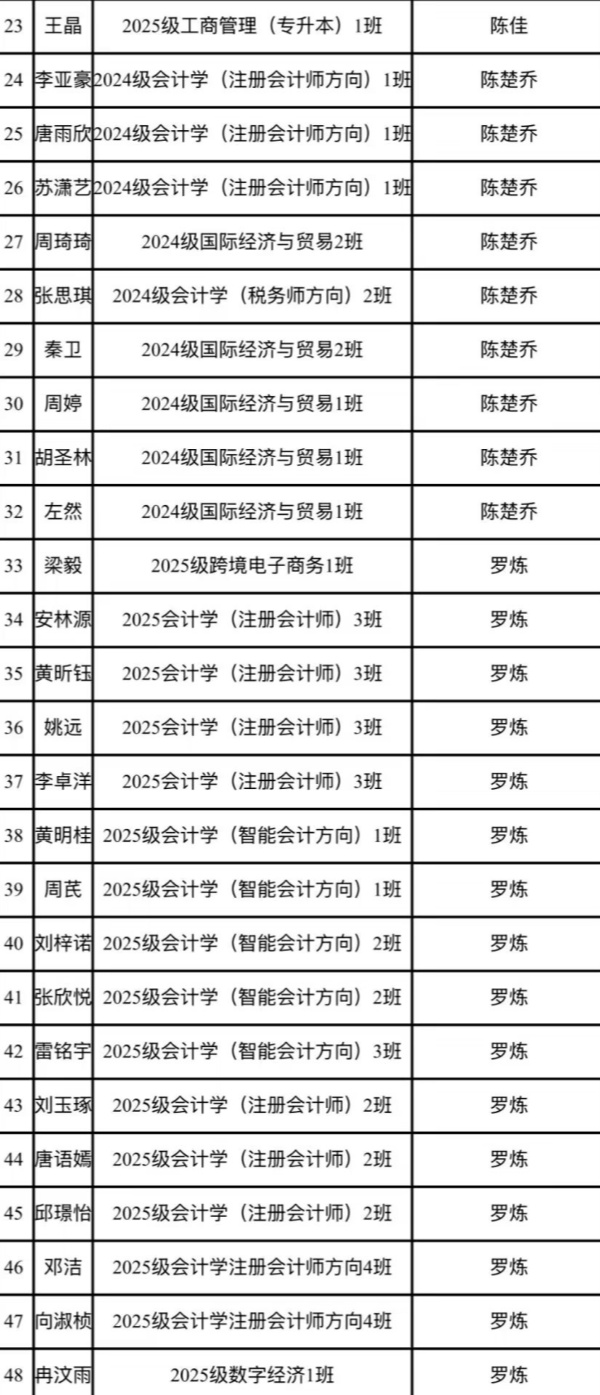 | 23 | 王晶 | 2025级工商管理（专升本）1班 | 陈佳 |
|---|---|---|---|
| 24 | 李亚豪 | 2024级会计学（注册会计师方向）1班 | 陈楚乔 |
| 25 | 唐雨欣 | 2024级会计学（注册会计师方向）1班 | 陈楚乔 |
| 26 | 苏潇艺 | 2024级会计学（注册会计师方向）1班 | 陈楚乔 |
| 27 | 周琦琦 | 2024级国际经济与贸易2班 | 陈楚乔 |
| 28 | 张思琪 | 2024级会计学（税务师方向）2班 | 陈楚乔 |
| 29 | 秦卫 | 2024级国际经济与贸易2班 | 陈楚乔 |
| 30 | 周婷 | 2024级国际经济与贸易1班 | 陈楚乔 |
| 31 | 胡圣林 | 2024级国际经济与贸易1班 | 陈楚乔 |
| 32 | 左然 | 2024级国际经济与贸易1班 | 陈楚乔 |
| 33 | 梁毅 | 2025级跨境电子商务1班 | 罗炼 |
| 34 | 安林源 | 2025会计学（注册会计师）3班 | 罗炼 |
| 35 | 黄昕钰 | 2025会计学（注册会计师）3班 | 罗炼 |
| 36 | 姚远 | 2025会计学（注册会计师）3班 | 罗炼 |
| 37 | 李卓洋 | 2025会计学（注册会计师）3班 | 罗炼 |
| 38 | 黄明桂 | 2025级会计学（智能会计方向）1班 | 罗炼 |
| 39 | 周芪 | 2025级会计学（智能会计方向）1班 | 罗炼 |
| 40 | 刘梓诺 | 2025级会计学（智能会计方向）2班 | 罗炼 |
| 41 | 张欣悦 | 2025级会计学（智能会计方向）2班 | 罗炼 |
| 42 | 雷铭宇 | 2025级会计学（智能会计方向）3班 | 罗炼 |
| 43 | 刘玉琢 | 2025级会计学（注册会计师）2班 | 罗炼 |
| 44 | 唐语嫣 | 2025级会计学（注册会计师）2班 | 罗炼 |
| 45 | 邱璟怡 | 2025级会计学（注册会计师）2班 | 罗炼 |
| 46 | 邓洁 | 2025级会计学注册会计师方向4班 | 罗炼 |
| 47 | 向淑桢 | 2025级会计学注册会计师方向4班 | 罗炼 |
| 48 | 冉汶雨 | 2025级数字经济1班 | 罗炼 |